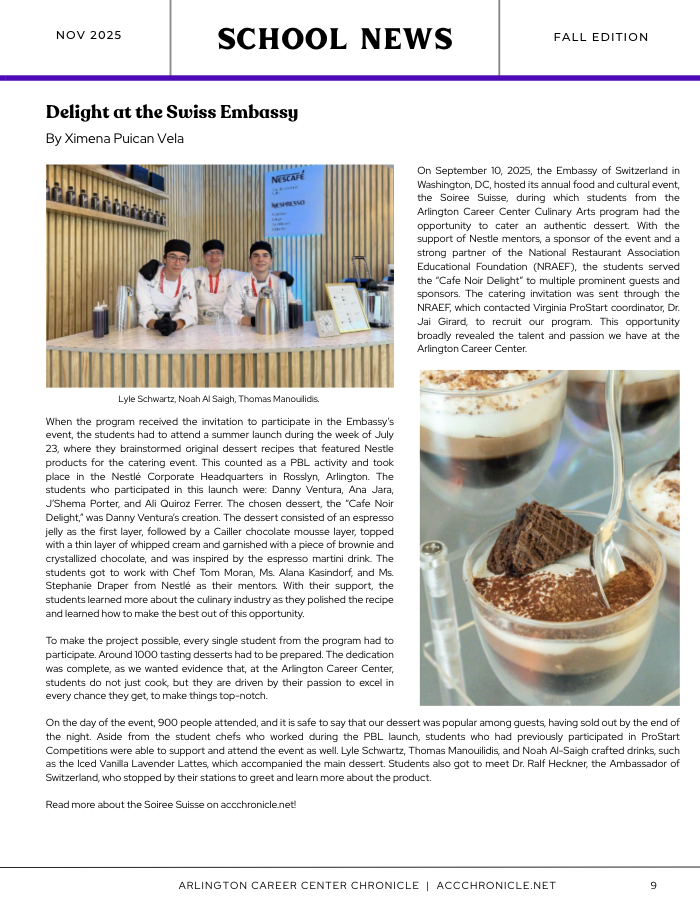 NOV 2025

SCHOOL NEWS

FALL EDITION

Delight at the Swiss Embassy

By Ximena Puican Vela

Lyle Schwartz, Noah Al Saigh, Thomas Manouilidis.

When the program received the invitation to participate in the Embassy's event, the students had to attend a summer launch during the week of July 23, where they brainstormed original dessert recipes that featured Nestle products for the catering event. This counted as a PBL activity and took place in the Nestlé Corporate Headquarters in Rosslyn, Arlington. The students who participated in this launch were: Danny Ventura, Ana Jara, J'Shema Porter, and Ali Quiroz Ferrer. The chosen dessert, the "Cafe Noir Delight," was Danny Ventura's creation. The dessert consisted of an espresso jelly as the first layer, followed by a Cailler chocolate mousse layer, topped with a thin layer of whipped cream and garnished with a piece of brownie and crystallized chocolate, and was inspired by the espresso martini drink. The students got to work with Chef Tom Moran, Ms. Alana Kasindorf, and Ms. Stephanie Draper from Nestlé as their mentors. With their support, the students learned more about the culinary industry as they polished the recipe and learned how to make the best out of this opportunity.

To make the project possible, every single student from the program had to participate. Around 1000 tasting desserts had to be prepared. The dedication was complete, as we wanted evidence that, at the Arlington Career Center, students do not just cook, but they are driven by their passion to excel in every chance they get, to make things top-notch.

On September 10, 2025, the Embassy of Switzerland in Washington, DC, hosted its annual food and cultural event, the Soiree Suisse, during which students from the Arlington Career Center Culinary Arts program had the opportunity to cater an authentic dessert. With the support of Nestle mentors, a sponsor of the event and a strong partner of the National Restaurant Association Educational Foundation (NRAEF), the students served the "Cafe Noir Delight" to multiple prominent guests and sponsors. The catering invitation was sent through the NRAEF, which contacted Virginia ProStart coordinator, Dr. Jai Girard, to recruit our program. This opportunity broadly revealed the talent and passion we have at the Arlington Career Center.

On the day of the event, 900 people attended, and it is safe to say that our dessert was popular among guests, having sold out by the end of the night. Aside from the student chefs who worked during the PBL launch, students who had previously participated in ProStart Competitions were able to support and attend the event as well. Lyle Schwartz, Thomas Manouilidis, and Noah Al-Saigh crafted drinks, such as the Iced Vanilla Lavender Lattes, which accompanied the main dessert. Students also got to meet Dr. Ralf Heckner, the Ambassador of Switzerland, who stopped by their stations to greet and learn more about the product.

Read more about the Soiree Suisse on accchronicle.net!

ARLINGTON CAREER CENTER CHRONICLE | ACCCHRONICLE.NET 9